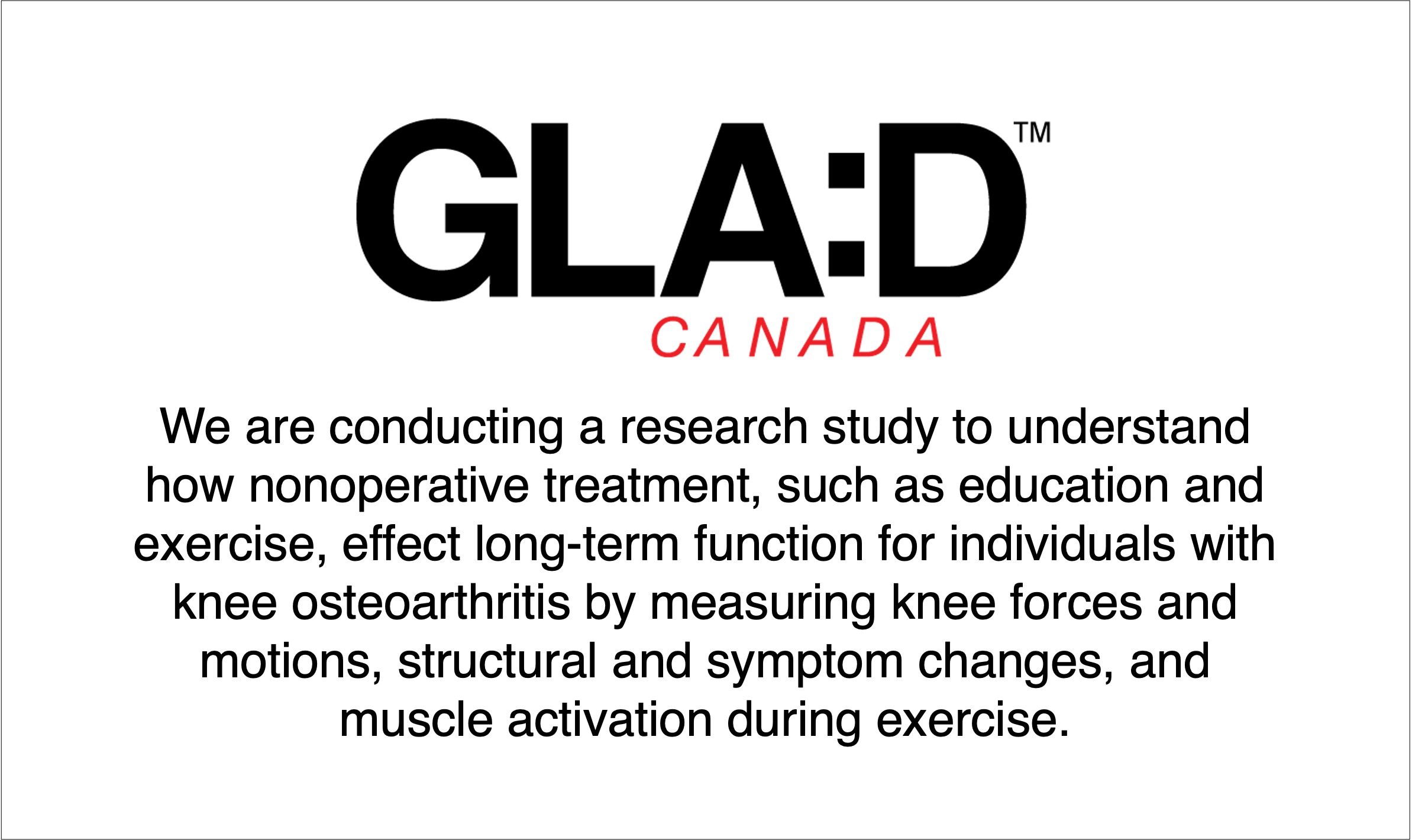 GLA:D™
CANADA

We are conducting a research study to understand how nonoperative treatment, such as education and exercise, effect long-term function for individuals with knee osteoarthritis by measuring knee forces and motions, structural and symptom changes, and muscle activation during exercise.